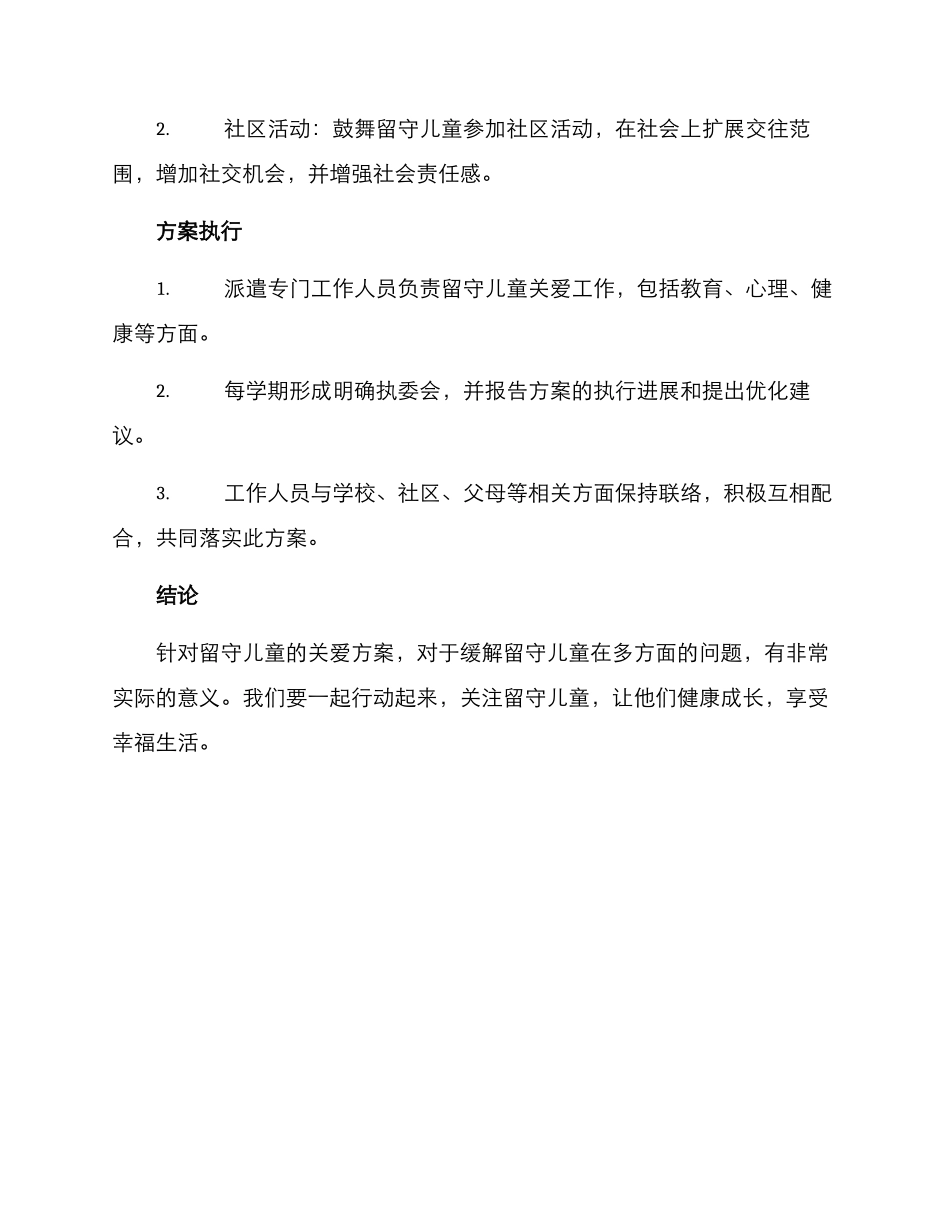 2. 社区活动：鼓舞留守儿童参加社区活动，在社会上扩展交往范围，增加社交机会，并增强社会责任感。

方案执行

1. 派遣专门工作人员负责留守儿童关爱工作，包括教育、心理、健康等方面。

2. 每学期形成明确执委会，并报告方案的执行进展和提出优化建议。

3. 工作人员与学校、社区、父母等相关方面保持联络，积极互相配合，共同落实此方案。

结论

针对留守儿童的关爱方案，对于缓解留守儿童在多方面的问题，有非常实际的意义。我们要一起行动起来，关注留守儿童，让他们健康成长，享受幸福生活。